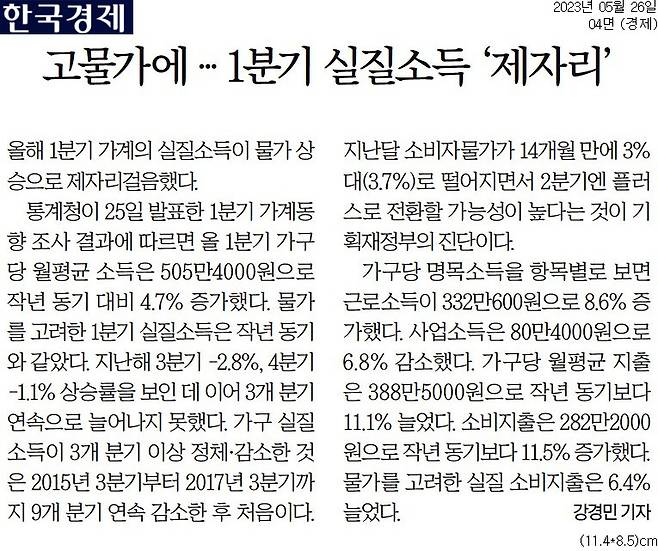 한국경제

2023년 05월 26일
04면 (경제)

고물가에 … 1분기 실질소득 '제자리'

올해 1분기 가계의 실질소득이 물가 상승으로 제자리걸음했다.

통계청이 25일 발표한 1분기 가계동향 조사 결과에 따르면 올 1분기 가구당 월평균 소득은 505만4000원으로 작년 동기 대비 4.7% 증가했다. 물가를 고려한 1분기 실질소득은 작년 동기와 같았다. 지난해 3분기 -2.8%, 4분기 -1.1% 상승률을 보인 데 이어 3개 분기 연속으로 늘어나지 못했다. 가구 실질소득이 3개 분기 이상 정체·감소한 것은 2015년 3분기부터 2017년 3분기까지 9개 분기 연속 감소한 후 처음이다. 지난달 소비자물가가 14개월 만에 3%대(3.7%)로 떨어지면서 2분기엔 플러스로 전환할 가능성이 높다는 것이 기획재정부의 진단이다.

가구당 명목소득을 항목별로 보면 근로소득이 332만600원으로 8.6% 증가했다. 사업소득은 80만4000원으로 6.8% 감소했다. 가구당 월평균 지출은 388만5000원으로 작년 동기보다 11.1% 늘었다. 소비지출은 282만2000원으로 작년 동기보다 11.5% 증가했다. 물가를 고려한 실질 소비지출은 6.4% 늘었다.

강경민 기자

(11.4*8.5)cm